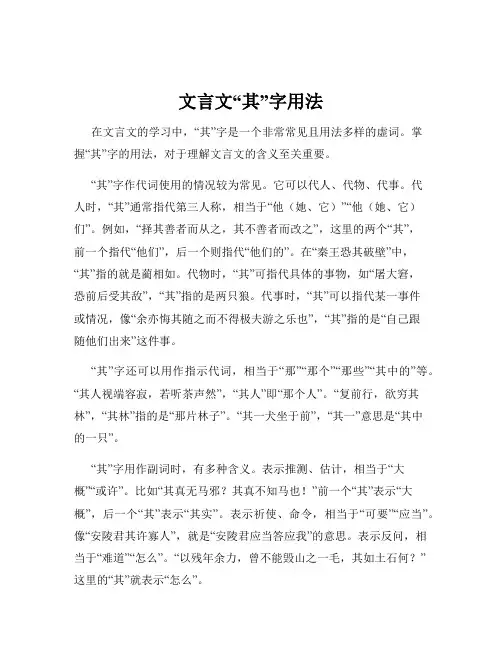 文言文“其”字用法

在文言文的学习中，“其”字是一个非常常见且用法多样的虚词。掌握“其”字的用法，对于理解文言文的含义至关重要。

“其”字作代词使用的情况较为常见。它可以代人、代物、代事。代人时，“其”通常指代第三人称，相当于“他（她、它）”“他（她、它）们”。例如，“择其善者而从之，其不善者而改之”，这里的两个“其”，前一个指代“他们”，后一个则指代“他们的”。在“秦王恐其破壁”中，“其”指的就是蔺相如。代物时，“其”可指代具体的事物，如“屠大窘，恐前后受其敌”，“其”指的是两只狼。代事时，“其”可以指代某一事件或情况，像“余亦悔其随之而不得极夫游之乐也”，“其”指的是“自己跟随他们出来”这件事。

“其”字还可以用作指示代词，相当于“那”“那个”“那些”“其中的”等。“其人视端容寂，若听茶声然”，“其人”即“那个人”。“复前行，欲穷其林”，“其林”指的是“那片林子”。“其一犬坐于前”，“其一”意思是“其中的一只”。

“其”字用作副词时，有多种含义。表示推测、估计，相当于“大概”“或许”。比如“其真无马邪？其真不知马也！”前一个“其”表示“大概”，后一个“其”表示“其实”。表示祈使、命令，相当于“可要”“应当”。像“安陵君其许寡人”，就是“安陵君应当答应我”的意思。表示反问，相当于“难道”“怎么”。“以残年余力，曾不能毁山之一毛，其如土石何？”这里的“其”就表示“怎么”。